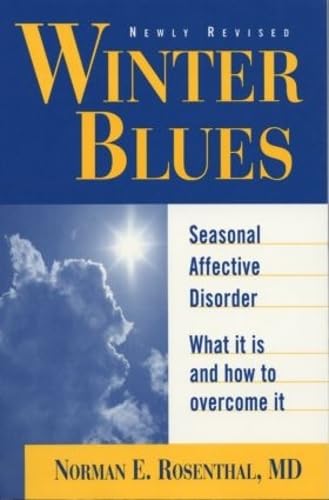 NEWLY REVISED

WINTER BLUES

Seasonal Affective Disorder

What it is and how to overcome it

NORMAN E. ROSENTHAL, MD